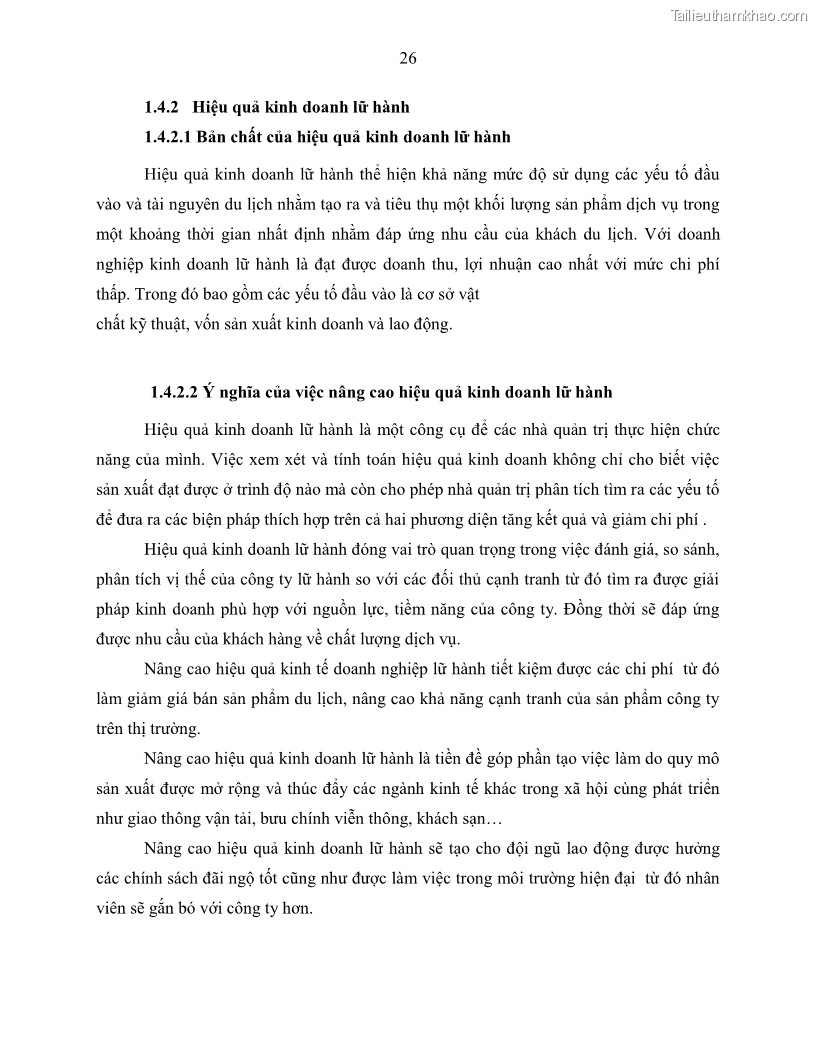 Tailieuthamkhao.com

26

1.4.2 Hiệu quả kinh doanh lữ hành

1.4.2.1 Bản chất của hiệu quả kinh doanh lữ hành

Hiệu quả kinh doanh lữ hành thể hiện khả năng mức độ sử dụng các yếu tố đầu vào và tài nguyên du lịch nhằm tạo ra và tiêu thụ một khối lượng sản phẩm dịch vụ trong một khoảng thời gian nhất định nhằm đáp ứng nhu cầu của khách du lịch. Với doanh nghiệp kinh doanh lữ hành là đạt được doanh thu, lợi nhuận cao nhất với mức chi phí thấp. Trong đó bao gồm các yếu tố đầu vào là cơ sở vật
chất kỹ thuật, vốn sản xuất kinh doanh và lao động.

1.4.2.2 Ý nghĩa của việc nâng cao hiệu quả kinh doanh lữ hành

Hiệu quả kinh doanh lữ hành là một công cụ để các nhà quản trị thực hiện chức năng của mình. Việc xem xét và tính toán hiệu quả kinh doanh không chỉ cho biết việc sản xuất đạt được ở trình độ nào mà còn cho phép nhà quản trị phân tích tìm ra các yếu tố để đưa ra các biện pháp thích hợp trên cả hai phương diện tăng kết quả và giảm chi phí .

Hiệu quả kinh doanh lữ hành đóng vai trò quan trọng trong việc đánh giá, so sánh, phân tích vị thế của công ty lữ hành so với các đối thủ cạnh tranh từ đó tìm ra được giải pháp kinh doanh phù hợp với nguồn lực, tiềm năng của công ty. Đồng thời sẽ đáp ứng được nhu cầu của khách hàng về chất lượng dịch vụ.

Nâng cao hiệu quả kinh tế doanh nghiệp lữ hành tiết kiệm được các chi phí từ đó làm giảm giá bán sản phẩm du lịch, nâng cao khả năng cạnh tranh của sản phẩm công ty trên thị trường.

Nâng cao hiệu quả kinh doanh lữ hành là tiền đề góp phần tạo việc làm do quy mô sản xuất được mở rộng và thúc đẩy các ngành kinh tế khác trong xã hội cùng phát triển như giao thông vận tải, bưu chính viễn thông, khách sạn…

Nâng cao hiệu quả kinh doanh lữ hành sẽ tạo cho đội ngũ lao động được hưởng các chính sách đãi ngộ tốt cũng như được làm việc trong môi trường hiện đại từ đó nhân viên sẽ gắn bó với công ty hơn.